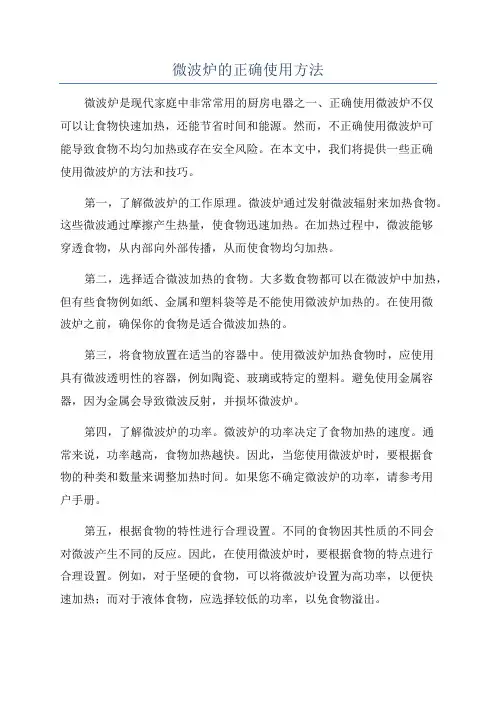 微波炉的正确使用方法

微波炉是现代家庭中非常常用的厨房电器之一、正确使用微波炉不仅可以让食物快速加热，还能节省时间和能源。然而，不正确使用微波炉可能导致食物不均匀加热或存在安全风险。在本文中，我们将提供一些正确使用微波炉的方法和技巧。

第一，了解微波炉的工作原理。微波炉通过发射微波辐射来加热食物。这些微波通过摩擦产生热量，使食物迅速加热。在加热过程中，微波能够穿透食物，从内部向外部传播，从而使食物均匀加热。

第二，选择适合微波加热的食物。大多数食物都可以在微波炉中加热，但有些食物例如纸、金属和塑料袋等是不能使用微波炉加热的。在使用微波炉之前，确保你的食物是适合微波加热的。

第三，将食物放置在适当的容器中。使用微波炉加热食物时，应使用具有微波透明性的容器，例如陶瓷、玻璃或特定的塑料。避免使用金属容器，因为金属会导致微波反射，并损坏微波炉。

第四，了解微波炉的功率。微波炉的功率决定了食物加热的速度。通常来说，功率越高，食物加热越快。因此，当您使用微波炉时，要根据食物的种类和数量来调整加热时间。如果您不确定微波炉的功率，请参考用户手册。

第五，根据食物的特性进行合理设置。不同的食物因其性质的不同会对微波产生不同的反应。因此，在使用微波炉时，要根据食物的特点进行合理设置。例如，对于坚硬的食物，可以将微波炉设置为高功率，以便快速加热；而对于液体食物，应选择较低的功率，以免食物溢出。